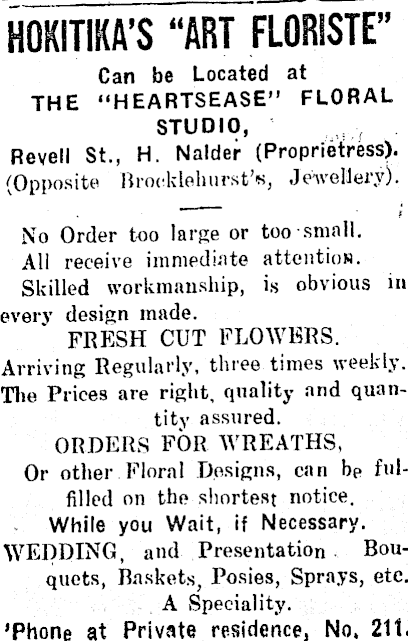 HOKITIKA'S "ART FLORISTE"

Can be Located at

THE "HEARTSEASE" FLORAL STUDIO,

Revell St., H. Nalder (Proprietress). (Opposite Brocklehurst's, Jewellery).

No Order too large or too small.

All receive immediate attention.

Skilled workmanship, is obvious in every design made.

FRESH CUT FLOWERS.

Arriving Regularly, three times weekly. The Prices are right, quality and quantity assured.

ORDERS FOR WREATHS,

Or other Floral Designs, can be fulfilled on the shortest notice.

While you Wait, if Necessary.

WEDDING, and Presentation Bouquets, Baskets, Posies, Sprays, etc. A Speciality.

'Phone at Private residence, No. 211.